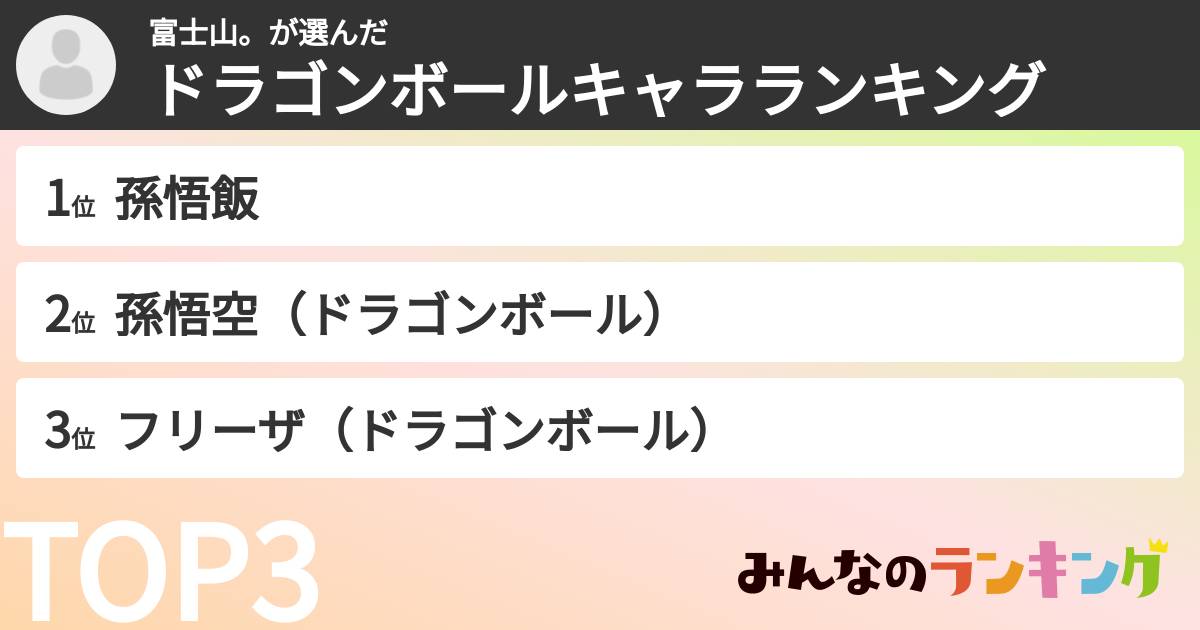 富士山。が選んだ
ドラゴンボールキャラランキング

1位 孫悟飯

2位 孫悟空（ドラゴンボール）

3位 フリーザ（ドラゴンボール）

TOP3

みんなのランキング